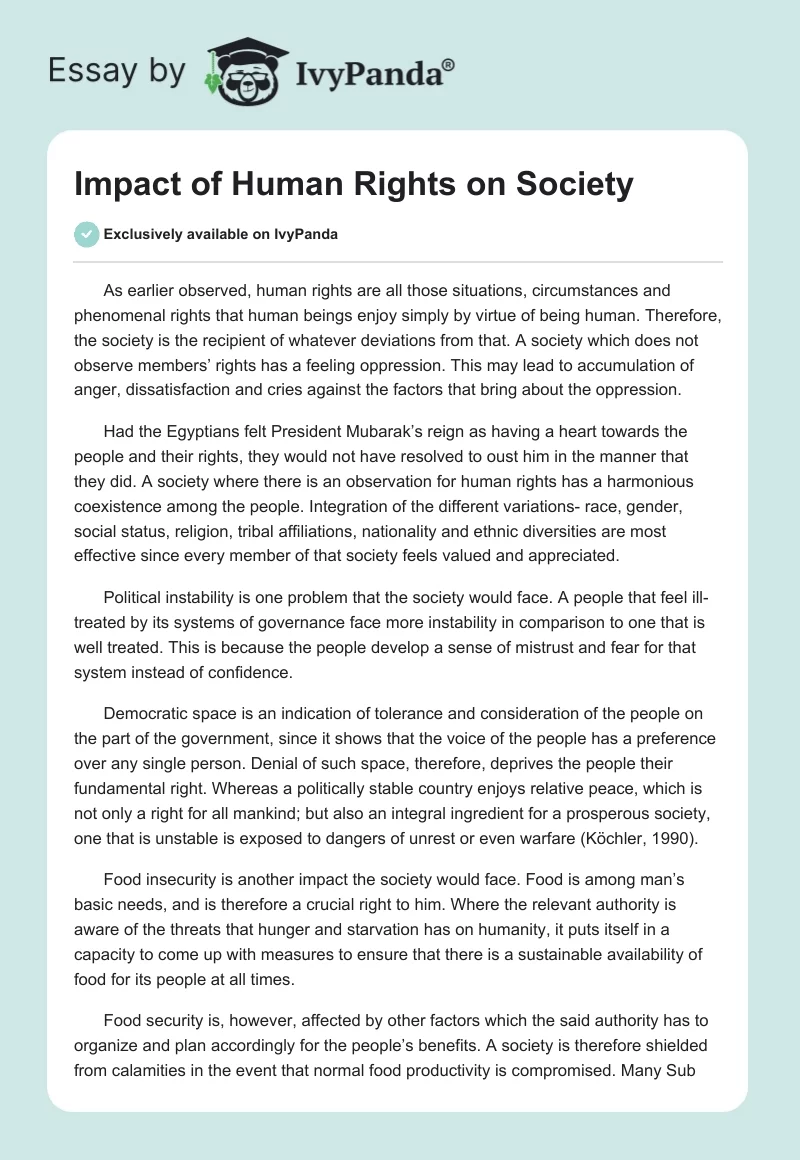 Essay by IvyPanda®

Impact of Human Rights on Society

Exclusively available on IvyPanda

As earlier observed, human rights are all those situations, circumstances and phenomenal rights that human beings enjoy simply by virtue of being human. Therefore, the society is the recipient of whatever deviations from that. A society which does not observe members' rights has a feeling oppression. This may lead to accumulation of anger, dissatisfaction and cries against the factors that bring about the oppression.

Had the Egyptians felt President Mubarak's reign as having a heart towards the people and their rights, they would not have resolved to oust him in the manner that they did. A society where there is an observation for human rights has a harmonious coexistence among the people. Integration of the different variations- race, gender, social status, religion, tribal affiliations, nationality and ethnic diversities are most effective since every member of that society feels valued and appreciated.

Political instability is one problem that the society would face. A people that feel ill-treated by its systems of governance face more instability in comparison to one that is well treated. This is because the people develop a sense of mistrust and fear for that system instead of confidence.

Democratic space is an indication of tolerance and consideration of the people on the part of the government, since it shows that the voice of the people has a preference over any single person. Denial of such space, therefore, deprives the people their fundamental right. Whereas a politically stable country enjoys relative peace, which is not only a right for all mankind; but also an integral ingredient for a prosperous society, one that is unstable is exposed to dangers of unrest or even warfare (Köchler, 1990).

Food insecurity is another impact the society would face. Food is among man's basic needs, and is therefore a crucial right to him. Where the relevant authority is aware of the threats that hunger and starvation has on humanity, it puts itself in a capacity to come up with measures to ensure that there is a sustainable availability of food for its people at all times.

Food security is, however, affected by other factors which the said authority has to organize and plan accordingly for the people's benefits. A society is therefore shielded from calamities in the event that normal food productivity is compromised. Many Sub